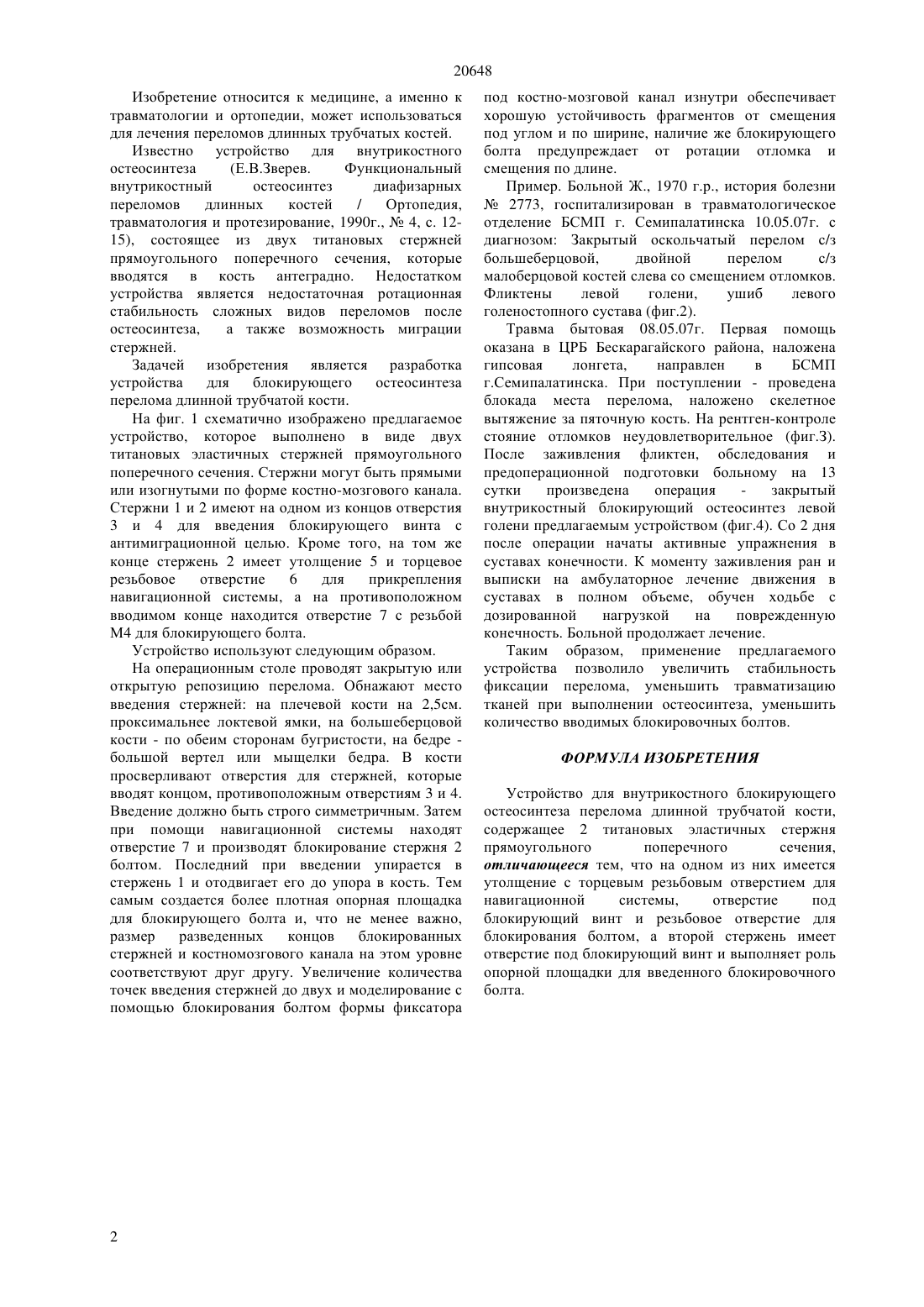 20648

Изобретение относится к медицине, а именно к травматологии и ортопедии, может использоваться для лечения переломов длинных трубчатых костей.

Известно устройство для внутрикостного остеосинтеза (Е.В.Зверев. Функциональный внутрикостный остеосинтез диафизарных переломов длинных костей / Ортопедия, травматология и протезирование, 1990г., № 4, с. 12-15), состоящее из двух титановых стержней прямоугольного поперечного сечения, которые вводятся в кость антеградно. Недостатком устройства является недостаточная ротационная стабильность сложных видов переломов после остеосинтеза, а также возможность миграции стержней.

Задачей изобретения является разработка устройства для блокирующего остеосинтеза перелома длинной трубчатой кости.

На фиг. 1 схематично изображено предлагаемое устройство, которое выполнено в виде двух титановых эластичных стержней прямоугольного поперечного сечения. Стержни могут быть прямыми или изогнутыми по форме костно-мозгового канала. Стержни 1 и 2 имеют на одном из концов отверстия 3 и 4 для введения блокирующего винта с антимиграционной целью. Кроме того, на том же конце стержень 2 имеет утолщение 5 и торцевое резьбовое отверстие 6 для прикрепления навигационной системы, а на противоположном вводимом конце находится отверстие 7 с резьбой М4 для блокирующего болта.

Устройство используют следующим образом.

На операционным столе проводят закрытую или открытую репозицию перелома. Обнажают место введения стержней: на плечевой кости на 2,5см. проксимальнее локтевой ямки, на большеберцовой кости - по обеим сторонам бугристости, на бедре - большой вертел или мыщелки бедра. В кости просверливают отверстия для стержней, которые вводят концом, противоположным отверстиям 3 и 4. Введение должно быть строго симметричным. Затем при помощи навигационной системы находят отверстие 7 и производят блокирование стержня 2 болтом. Последний при введении упирается в стержень 1 и отодвигает его до упора в кость. Тем самым создается более плотная опорная площадка для блокирующего болта и, что не менее важно, размер разведенных концов блокированных стержней и костномозгового канала на этом уровне соответствуют друг другу. Увеличение количества точек введения стержней до двух и моделирование с помощью блокирования болтом формы фиксатора под костно-мозговой канал изнутри обеспечивает хорошую устойчивость фрагментов от смещения под углом и по ширине, наличие же блокирующего болта предупреждает от ротации отломка и смещения по длине.

Пример. Больной Ж., 1970 г.р., история болезни № 2773, госпитализирован в травматологическое отделение БСМП г. Семипалатинска 10.05.07г. с диагнозом: Закрытый оскольчатый перелом с/з большеберцовой, двойной перелом с/з малоберцовой костей слева со смещением отломков. Фликтены левой голени, ушиб левого голеностопного сустава (фиг.2).

Травма бытовая 08.05.07г. Первая помощь оказана в ЦРБ Бескарагайского района, наложена гипсовая лонгета, направлен в БСМП г.Семипалатинска. При поступлении - проведена блокада места перелома, наложено скелетное вытяжение за пяточную кость. На рентген-контроле стояние отломков неудовлетворительное (фиг.3). После заживления фликтен, обследования и предоперационной подготовки больному на 13 сутки произведена операция - закрытый внутрикостный блокирующий остеосинтез левой голени предлагаемым устройством (фиг.4). Со 2 дня после операции начаты активные упражнения в суставах конечности. К моменту заживления ран и выписки на амбулаторное лечение движения в суставах в полном объеме, обучен ходьбе с дозированной нагрузкой на поврежденную конечность. Больной продолжает лечение.

Таким образом, применение предлагаемого устройства позволило увеличить стабильность фиксации перелома, уменьшить травматизацию тканей при выполнении остеосинтеза, уменьшить количество вводимых блокировочных болтов.

ФОРМУЛА ИЗОБРЕТЕНИЯ

Устройство для внутрикостного блокирующего остеосинтеза перелома длинной трубчатой кости, содержащее 2 титановых эластичных стержня прямоугольного поперечного сечения, отличающееся тем, что на одном из них имеется утолщение с торцевым резьбовым отверстием для навигационной системы, отверстие под блокирующий винт и резьбовое отверстие для блокирования болтом, а второй стержень имеет отверстие под блокирующий винт и выполняет роль опорной площадки для введенного блокировочного болта.

2